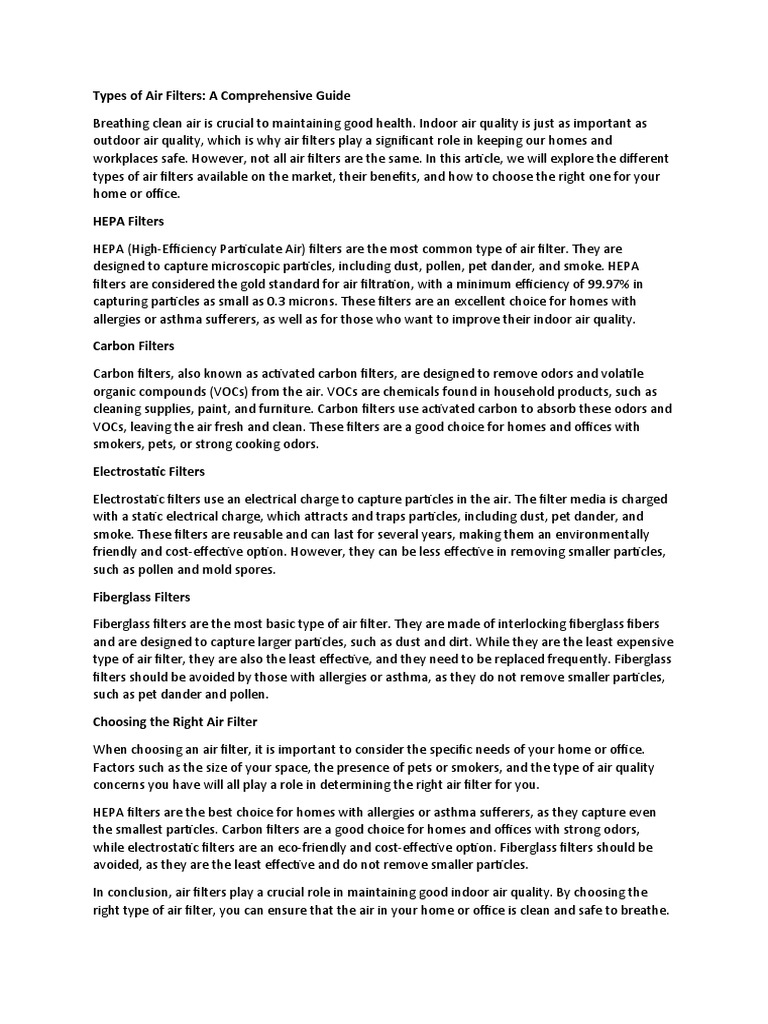 Types of Air Filters: A Comprehensive Guide

Breathing clean air is crucial to maintaining good health. Indoor air quality is just as important as outdoor air quality, which is why air filters play a significant role in keeping our homes and workplaces safe. However, not all air filters are the same. In this article, we will explore the different types of air filters available on the market, their benefits, and how to choose the right one for your home or office.

HEPA Filters

HEPA (High-Efficiency Particulate Air) filters are the most common type of air filter. They are designed to capture microscopic particles, including dust, pollen, pet dander, and smoke. HEPA filters are considered the gold standard for air filtration, with a minimum efficiency of 99.97% in capturing particles as small as 0.3 microns. These filters are an excellent choice for homes with allergies or asthma sufferers, as well as for those who want to improve their indoor air quality.

Carbon Filters

Carbon filters, also known as activated carbon filters, are designed to remove odors and volatile organic compounds (VOCs) from the air. VOCs are chemicals found in household products, such as cleaning supplies, paint, and furniture. Carbon filters use activated carbon to absorb these odors and VOCs, leaving the air fresh and clean. These filters are a good choice for homes and offices with smokers, pets, or strong cooking odors.

Electrostatic Filters

Electrostatic filters use an electrical charge to capture particles in the air. The filter media is charged with a static electrical charge, which attracts and traps particles, including dust, pet dander, and smoke. These filters are reusable and can last for several years, making them an environmentally friendly and cost-effective option. However, they can be less effective in removing smaller particles, such as pollen and mold spores.

Fiberglass Filters

Fiberglass filters are the most basic type of air filter. They are made of interlocking fiberglass fibers and are designed to capture larger particles, such as dust and dirt. While they are the least expensive type of air filter, they are also the least effective, and they need to be replaced frequently. Fiberglass filters should be avoided by those with allergies or asthma, as they do not remove smaller particles, such as pet dander and pollen.

Choosing the Right Air Filter

When choosing an air filter, it is important to consider the specific needs of your home or office. Factors such as the size of your space, the presence of pets or smokers, and the type of air quality concerns you have will all play a role in determining the right air filter for you.

HEPA filters are the best choice for homes with allergies or asthma sufferers, as they capture even the smallest particles. Carbon filters are a good choice for homes and offices with strong odors, while electrostatic filters are an eco-friendly and cost-effective option. Fiberglass filters should be avoided, as they are the least effective and do not remove smaller particles.

In conclusion, air filters play a crucial role in maintaining good indoor air quality. By choosing the right type of air filter, you can ensure that the air in your home or office is clean and safe to breathe.